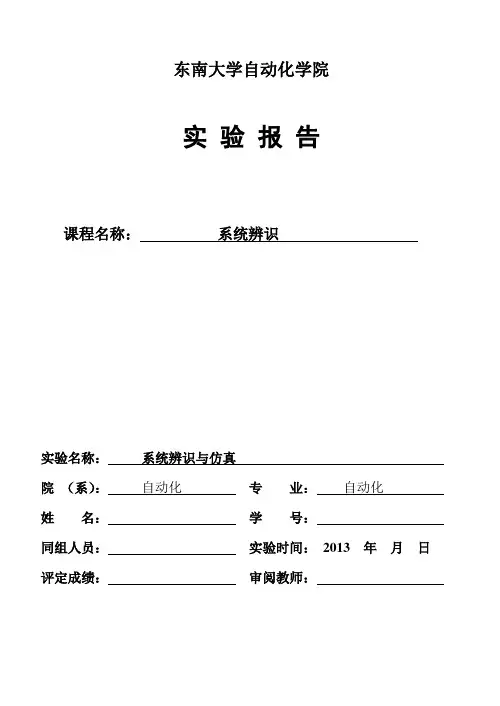 东南大学自动化学院

实 验 报 告

课程名称： 系统辨识

实验名称： 系统辨识与仿真

院 （系）： 自动化　　专 业： 自动化

姓 名：　　学 号：

同组人员：　　实验时间： 2013 年 月 日

评定成绩：　　审阅教师：